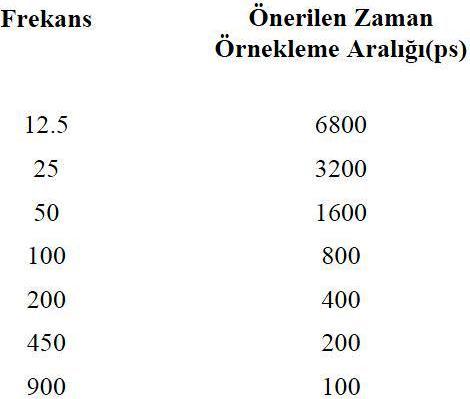 | Frekans | Önerilen Zaman Örnekleme Aralığı(ps) |
|---|---|
| 12.5 | 6800 |
| 25 | 3200 |
| 50 | 1600 |
| 100 | 800 |
| 200 | 400 |
| 450 | 200 |
| 900 | 100 |